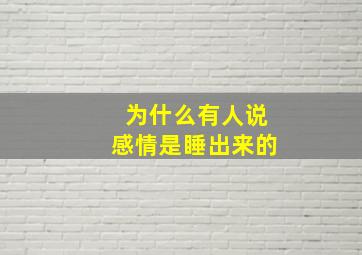 为什么有人说
感情是睡出来的